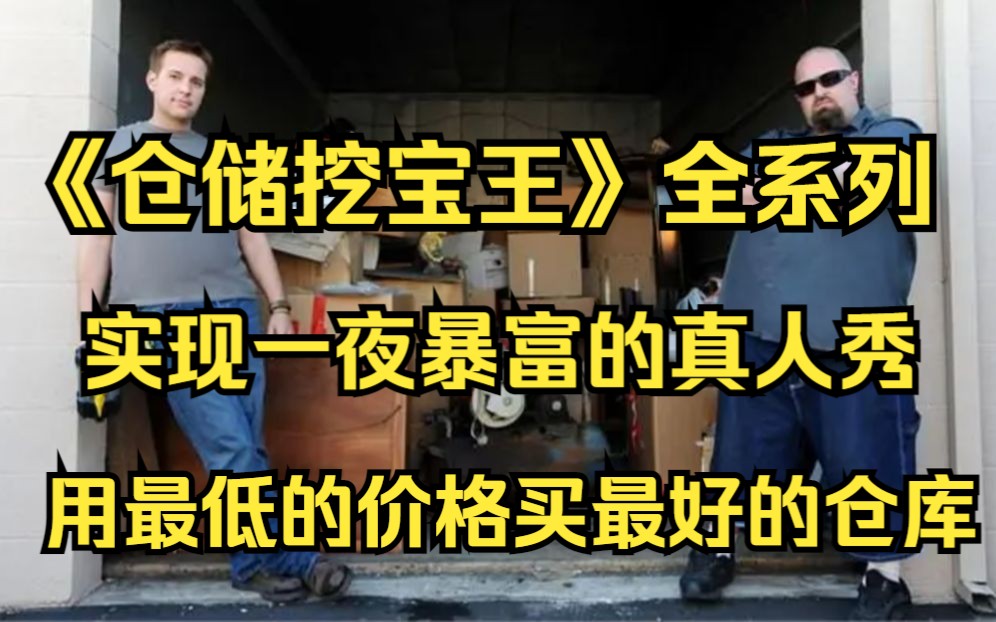 《仓储挖宝王》全系列

实现一夜暴富的真人秀

用最低的价格买最好的仓库